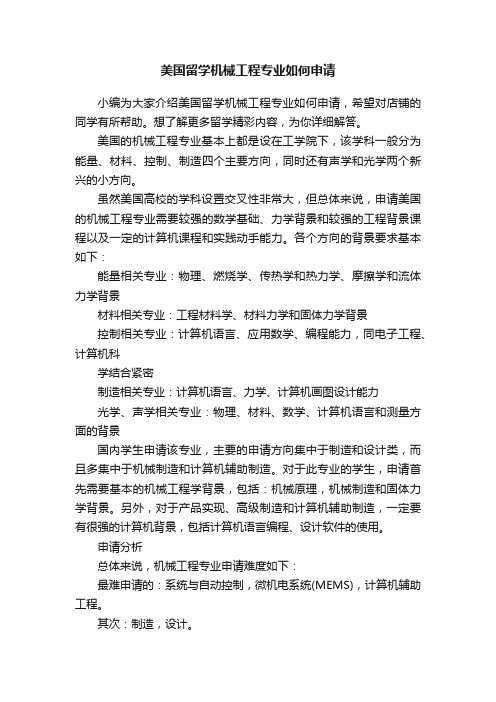 美国留学机械工程专业如何申请

小编为大家介绍美国留学机械工程专业如何申请，希望对店铺的同学有所帮助。想了解更多留学精彩内容，为你详细解答。

美国的机械工程专业基本上都是设在工学院下，该学科一般分为能量、材料、控制、制造四个主要方向，同时还有声学和光学两个新兴的小方向。

虽然美国高校的学科设置交叉性非常大，但总体来说，申请美国的机械工程专业需要较强的数学基础、力学背景和较强的工程背景课程以及一定的计算机课程和实践动手能力。各个方向的背景要求基本如下：

能量相关专业：物理、燃烧学、传热学和热力学、摩擦学和流体力学背景

材料相关专业：工程材料学、材料力学和固体力学背景

控制相关专业：计算机语言、应用数学、编程能力，同电子工程、计算机科

学结合紧密

制造相关专业：计算机语言、力学、计算机画图设计能力

光学、声学相关专业：物理、材料、数学、计算机语言和测量方面的背景

国内学生申请该专业，主要的申请方向集中于制造和设计类，而且多集中于机械制造和计算机辅助制造。对于此专业的学生，申请首先需要基本的机械工程学背景，包括：机械原理，机械制造和固体力学背景。另外，对于产品实现、高级制造和计算机辅助制造，一定要有很强的计算机背景，包括计算机语言编程、设计软件的使用。

申请分析

总体来说，机械工程专业申请难度如下：

最难申请的：系统与自动控制，微机电系统(MEMS)，计算机辅助工程。

其次：制造，设计。